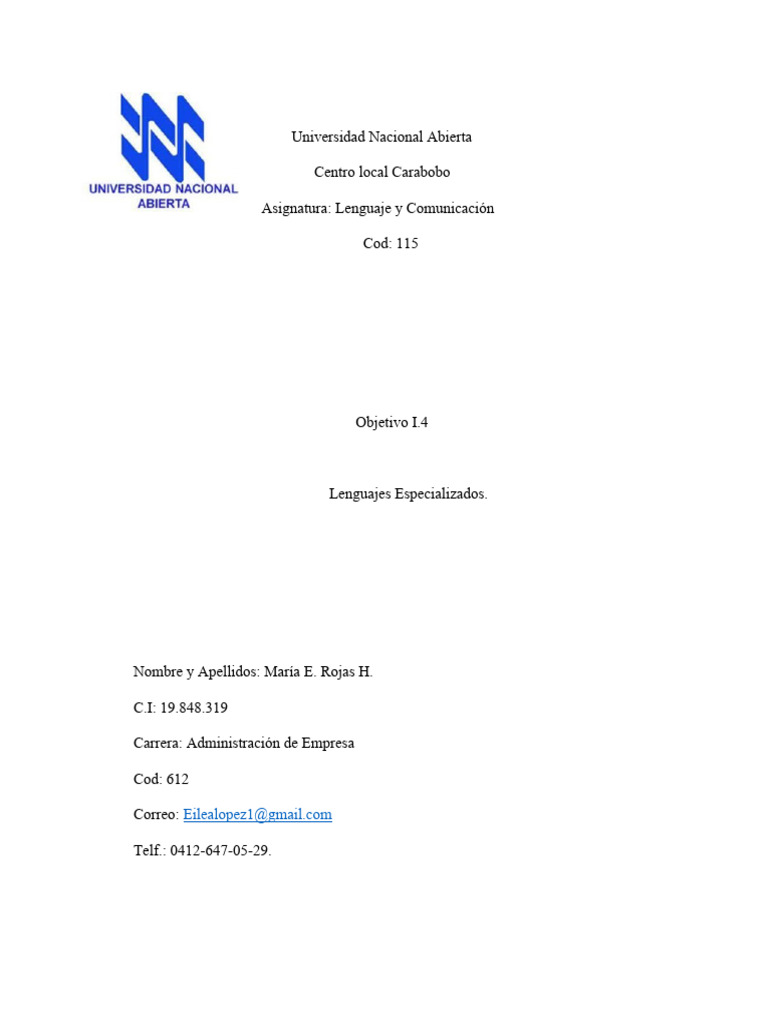 UNIVERSIDAD NACIONAL ABIERTA

Universidad Nacional Abierta

Centro local Carabobo

Asignatura: Lenguaje y Comunicación

Cod: 115

Objetivo I.4

Lenguajes Especializados.

Nombre y Apellidos: María E. Rojas H.

C.I: 19.848.319

Carrera: Administración de Empresa

Cod: 612

Correo: Eilealopez1@gmail.com

Telf.: 0412-647-05-29.